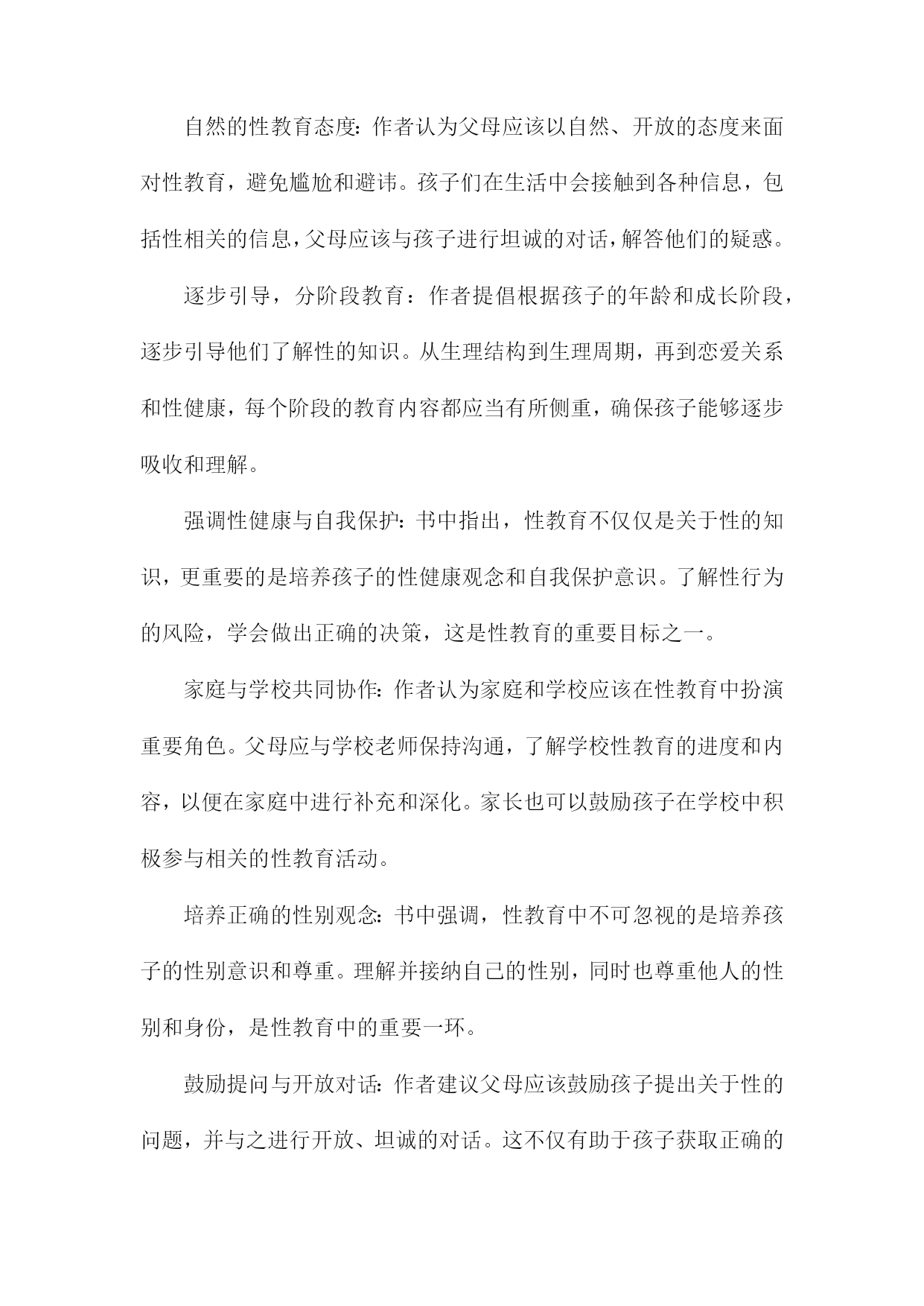 自然的性教育态度：作者认为父母应该以自然、开放的态度来面对性教育，避免尴尬和避讳。孩子们在生活中会接触到各种信息，包括性相关的信息，父母应该与孩子进行坦诚的对话，解答他们的疑惑。

逐步引导，分阶段教育：作者提倡根据孩子的年龄和成长阶段，逐步引导他们了解性的知识。从生理结构到生理周期，再到恋爱关系和性健康，每个阶段的教育内容都应当有所侧重，确保孩子能够逐步吸收和理解。

强调性健康与自我保护：书中指出，性教育不仅仅是关于性的知识，更重要的是培养孩子的性健康观念和自我保护意识。了解性行为的风险，学会做出正确的决策，这是性教育的重要目标之一。

家庭与学校共同协作：作者认为家庭和学校应该在性教育中扮演重要角色。父母应与学校老师保持沟通，了解学校性教育的进度和内容，以便在家庭中进行补充和深化。家长也可以鼓励孩子在学校中积极参与相关的性教育活动。

培养正确的性别观念：书中强调，性教育中不可忽视的是培养孩子的性别意识和尊重。理解并接纳自己的性别，同时也尊重他人的性别和身份，是性教育中的重要一环。

鼓励提问与开放对话：作者建议父母应该鼓励孩子提出关于性的问题，并与之进行开放、坦诚的对话。这不仅有助于孩子获取正确的